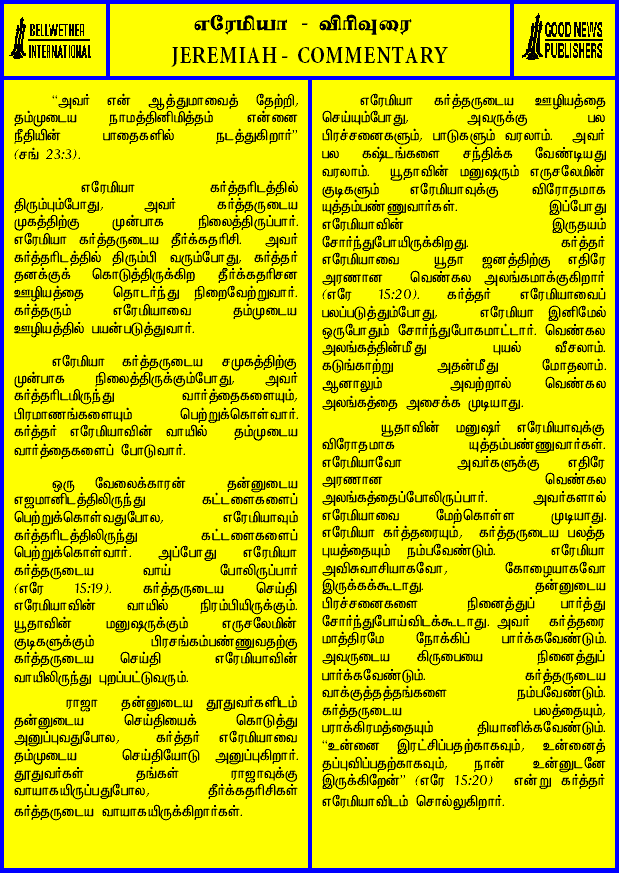 BELLWETHER INTERNATIONAL

எரேமியா - விரிவுரை
JEREMIAH - COMMENTARY

GOOD NEWS PUBLISHERS

"அவர் என் ஆத்துமாவைத் தேற்றி, தம்முடைய நாமத்தினிமித்தம் என்னை நீதியின் பாதைகளில் நடத்துகிறார்" (சங் 23:3).

எரேமியா கர்த்தரிடத்தில் திரும்பும்போது, அவர் கர்த்தருடைய முகத்திற்கு முன்பாக நிலைத்திருப்பார். எரேமியா கர்த்தருடைய தீர்க்கதரிசி. அவர் கர்த்தரிடத்தில் திரும்பி வரும்போது, கர்த்தர் தனக்குக் கொடுத்திருக்கிற தீர்க்கதரிசன ஊழியத்தை தொடர்ந்து நிறைவேற்றுவார். கர்த்தரும் எரேமியாவை தம்முடைய ஊழியத்தில் பயன்படுத்துவார்.

எரேமியா கர்த்தருடைய சமுகத்திற்கு முன்பாக நிலைத்திருக்கும்போது, அவர் கர்த்தரிடமிருந்து வார்த்தைகளையும், பிரமாணங்களையும் பெற்றுக்கொள்வார். கர்த்தர் எரேமியாவின் வாயில் தம்முடைய வார்த்தைகளைப் போடுவார்.

ஒரு வேலைக்காரன் தன்னுடைய எஜமானிடத்திலிருந்து கட்டளைகளைப் பெற்றுக்கொள்வதுபோல, எரேமியாவும் கர்த்தரிடத்திலிருந்து கட்டளைகளைப் பெற்றுக்கொள்வார். அப்போது எரேமியா கர்த்தருடைய வாய் போலிருப்பார் (எரே 15:19). கர்த்தருடைய செய்தி எரேமியாவின் வாயில் நிரம்பியிருக்கும். யூதாவின் மனுஷருக்கும் எருசலேமின் குடிகளுக்கும் பிரசங்கம்பண்ணுவதற்கு கர்த்தருடைய செய்தி எரேமியாவின் வாயிலிருந்து புறப்பட்டுவரும்.

ராஜா தன்னுடைய தூதுவர்களிடம் தன்னுடைய செய்தியைக் கொடுத்து அனுப்புவதுபோல, கர்த்தர் எரேமியாவை தம்முடைய செய்தியோடு அனுப்புகிறார். தூதுவர்கள் தங்கள் ராஜாவுக்கு வாயாகயிருப்பதுபோல, தீர்க்கதரிசிகள் கர்த்தருடைய வாயாகயிருக்கிறார்கள்.

எரேமியா கர்த்தருடைய ஊழியத்தை செய்யும்போது, அவருக்கு பல பிரச்சனைகளும், பாடுகளும் வரலாம். அவர் பல கஷ்டங்களை சந்திக்க வேண்டியது வரலாம். யூதாவின் மனுஷரும் எருசலேமின் குடிகளும் எரேமியாவுக்கு விரோதமாக யுத்தம்பண்ணுவார்கள். இப்போது எரேமியாவின் இருதயம் சோர்ந்துபோயிருக்கிறது. கர்த்தர் எரேமியாவை யூதா ஜனத்திற்கு எதிரே அரணான வெண்கல அலங்கமாக்குகிறார் (எரே 15:20). கர்த்தர் எரேமியாவைப் பலப்படுத்தும்போது, எரேமியா இனிமேல் ஒருபோதும் சோர்ந்துபோகமாட்டார். வெண்கல அலங்கத்தின்மீது புயல் வீசலாம். கடுங்காற்று அதன்மீது மோதலாம். ஆனாலும் அவற்றால் வெண்கல அலங்கத்தை அசைக்க முடியாது.

யூதாவின் மனுஷர் எரேமியாவுக்கு விரோதமாக யுத்தம்பண்ணுவார்கள். எரேமியாவோ அவர்களுக்கு எதிரே அரணான வெண்கல அலங்கத்தைப்போலிருப்பார். அவர்களால் எரேமியாவை மேற்கொள்ள முடியாது. எரேமியா கர்த்தரையும், கர்த்தருடைய பலத்த புயத்தையும் நம்பவேண்டும். எரேமியா அவிசுவாசியாகவோ, கோழையாகவோ இருக்கக்கூடாது. தன்னுடைய பிரச்சனைகளை நினைத்துப் பார்த்து சோர்ந்துபோய்விடக்கூடாது. அவர் கர்த்தரை மாத்திரமே நோக்கிப் பார்க்கவேண்டும். அவருடைய கிருபையை நினைத்துப் பார்க்கவேண்டும். கர்த்தருடைய வாக்குத்தத்தங்களை நம்பவேண்டும். கர்த்தருடைய பலத்தையும், பராக்கிரமத்தையும் தியானிக்கவேண்டும். "உன்னை இரட்சிப்பதற்காகவும், உன்னைத் தப்புவிப்பதற்காகவும், நான் உன்னுடனே இருக்கிறேன்" (எரே 15:20) என்று கர்த்தர் எரேமியாவிடம் சொல்லுகிறார்.